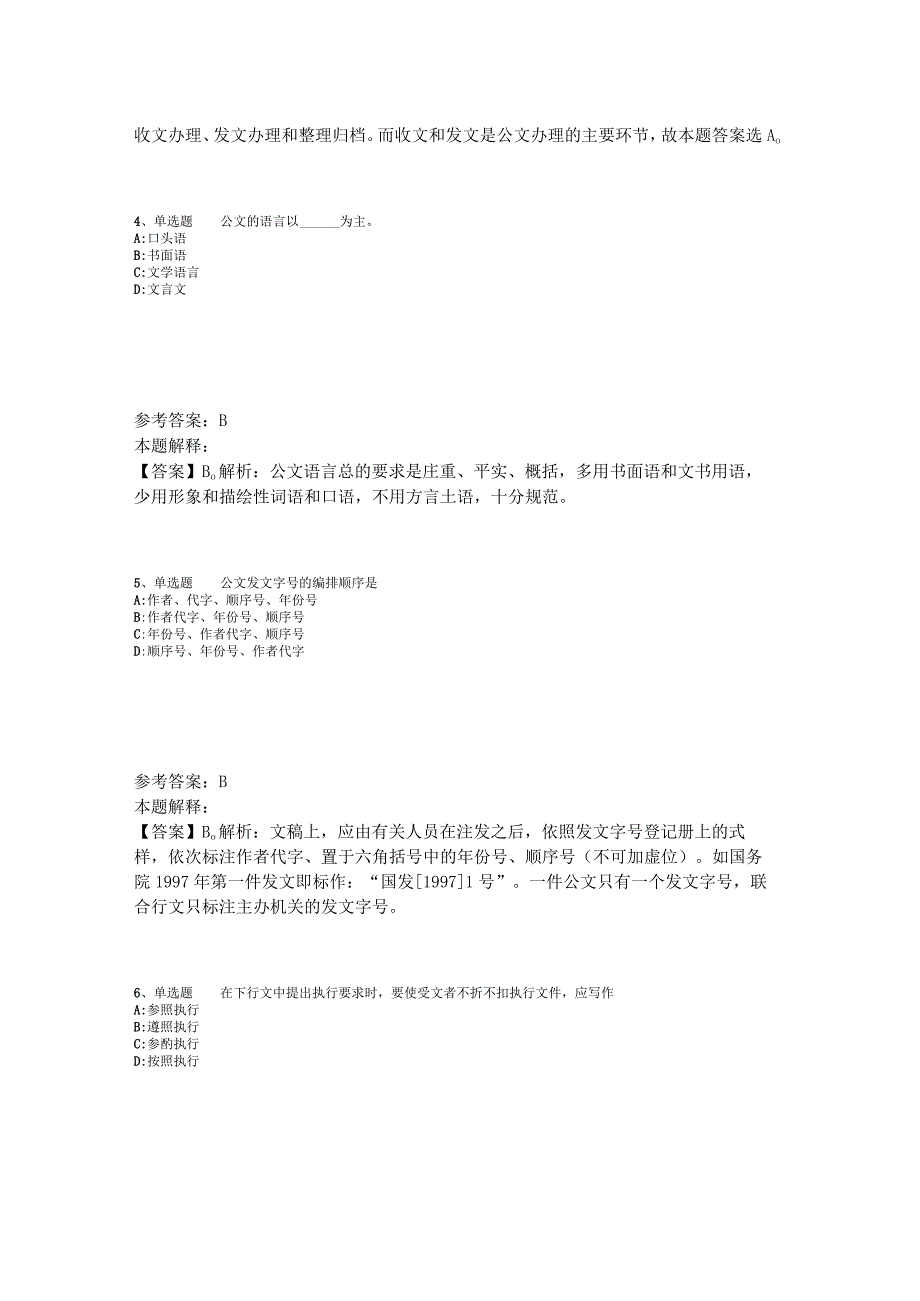 收文办理、发文办理和整理归档。而收文和发文是公文办理的主要环节，故本题答案选 A。

4、单选题　　公文的语言以______为主。
A:口头语
B:书面语
C:文学语言
D:文言文

参考答案：B
本题解释：
【答案】B。解析：公文语言总的要求是庄重、平实、概括，多用书面语和文书用语，少用形象和描绘性词语和口语，不用方言土语，十分规范。

5、单选题　　公文发文字号的编排顺序是
A:作者、代字、顺序号、年份号
B:作者代字、年份号、顺序号
C:年份号、作者代字、顺序号
D:顺序号、年份号、作者代字

参考答案：B
本题解释：
【答案】B。解析：文稿上，应由有关人员在注发之后，依照发文字号登记册上的式样，依次标注作者代字、置于六角括号中的年份号、顺序号（不可加虚位）。如国务院 1997 年第一件发文即标作：“国发[1997]1 号”。一件公文只有一个发文字号，联合行文只标注主办机关的发文字号。

6、单选题　　在下行文中提出执行要求时，要使受文者不折不扣执行文件，应写作
A:参照执行
B:遵照执行
C:参酌执行
D:按照执行